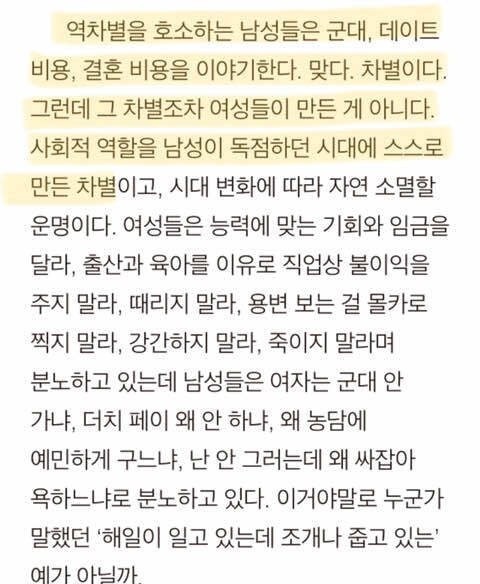 역차별을 호소하는 남성들은 군대, 데이트 비용, 결혼 비용을 이야기한다. 맞다. 차별이다. 그런데 그 차별조차 여성들이 만든 게 아니다. 사회적 역할을 남성이 독점하던 시대에 스스로 만든 차별이고, 시대 변화에 따라 자연 소멸할 운명이다. 여성들은 능력에 맞는 기회와 임금을 달라, 출산과 육아를 이유로 직업상 불이익을 주지 말라, 때리지 말라, 용변 보는 걸 몰카로 찍지 말라, 강간하지 말라, 죽이지 말라며 분노하고 있는데 남성들은 여자는 군대 안 가냐, 더치 페이 왜 안 하냐, 왜 농담에 예민하게 구느냐, 난 안 그러는데 왜 싸잡아 욕하느냐로 분노하고 있다. 이거야말로 누군가 말했던 '해일이 일고 있는데 조개나 줍고 있는' 예가 아닐까.